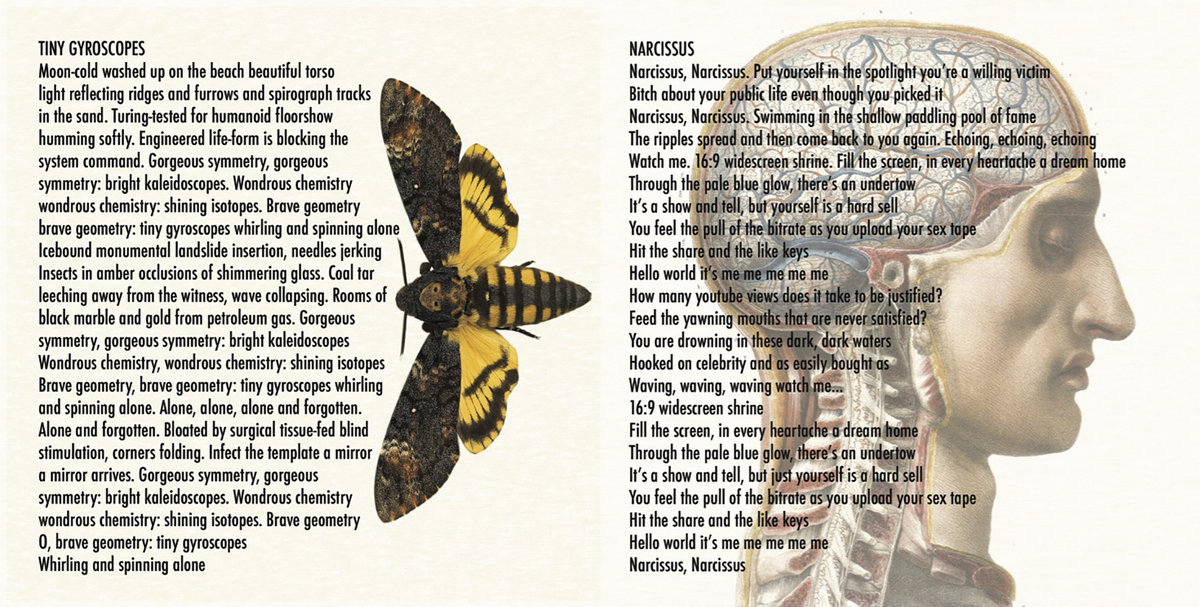 TINY GYROSCOPES
Moon-cold washed up on the beach beautiful torso light reflecting ridges and furrows and spirograph tracks in the sand. Turing-tested for humanoid floorshow humming softly. Engineered life-form is blocking the system command. Gorgeous symmetry, gorgeous symmetry: bright kaleidoscopes. Wondrous chemistry wondrous chemistry: shining isotopes. Brave geometry brave geometry: tiny gyroscopes whirling and spinning alone
Icebound monumental landslide insertion, needles jerking
Insects in amber occlusions of shimmering glass. Coal tar leeching away from the witness, wave collapsing. Rooms of black marble and gold from petroleum gas. Gorgeous symmetry, gorgeous symmetry: bright kaleidoscopes
Wondrous chemistry, wondrous chemistry: shining isotopes
Brave geometry, brave geometry: tiny gyroscopes whirling and spinning alone. Alone, alone, alone and forgotten. Alone and forgotten. Bloated by surgical tissue-fed blind stimulation, corners folding. Infect the template a mirror a mirror arrives. Gorgeous symmetry, gorgeous symmetry: bright kaleidoscopes. Wondrous chemistry wondrous chemistry: shining isotopes. Brave geometry
O, brave geometry: tiny gyroscopes
Whirling and spinning alone

NARCISSUS
Narcissus, Narcissus. Put yourself in the spotlight you're a willing victim
Bitch about your public life even though you picked it
Narcissus, Narcissus. Swimming in the shallow paddling pool of fame
The ripples spread and then come back to you again. Echoing, echoing, echoing
Watch me. 16:9 widescreen shrine. Fill the screen, in every heartache a dream home
Through the pale blue glow, there's an undertow
It's a show and tell, but yourself is a hard sell
You feel the pull of the bitrate as you upload your sex tape
Hit the share and the like keys
Hello world it's me me me me me
How many youtube views does it take to be justified?
Feed the yawning mouths that are never satisfied?
You are drowning in these dark, dark waters
Hooked on celebrity and as easily bought as
Waving, waving, waving watch me...
16:9 widescreen shrine
Fill the screen, in every heartache a dream home
Through the pale blue glow, there's an undertow
It's a show and tell, but just yourself is a hard sell
You feel the pull of the bitrate as you upload your sex tape
Hit the share and the like keys
Hello world it's me me me me me
Narcissus, Narcissus